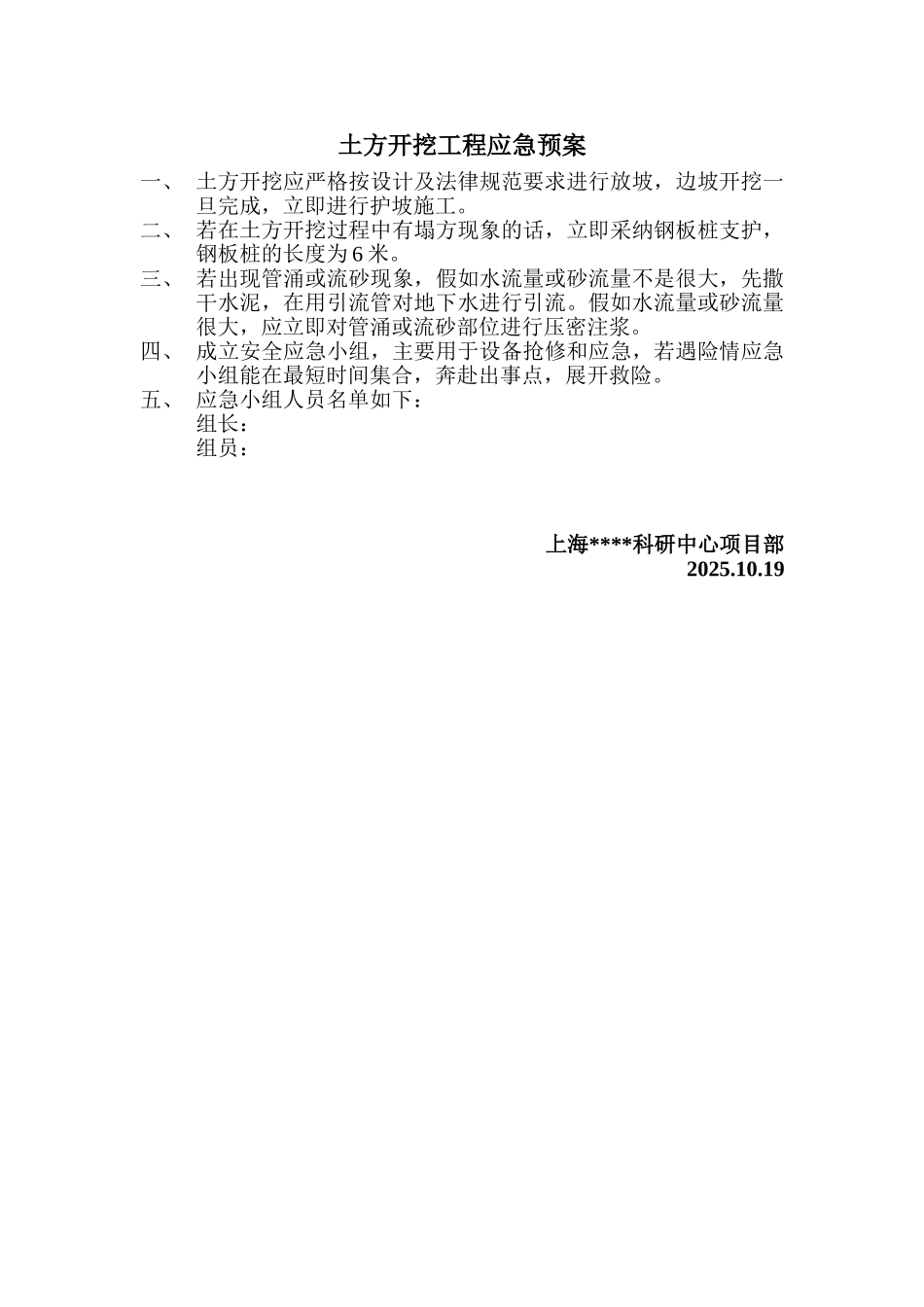 土方开挖工程应急预案

一、 土方开挖应严格按设计及法律规范要求进行放坡，边坡开挖一旦完成，立即进行护坡施工。

二、 若在土方开挖过程中有塌方现象的话，立即采纳钢板桩支护，钢板桩的长度为 6 米。

三、 若出现管涌或流砂现象，假如水流量或砂流量不是很大，先撒干水泥，在用引流管对地下水进行引流。假如水流量或砂流量很大，应立即对管涌或流砂部位进行压密注浆。

四、 成立安全应急小组，主要用于设备抢修和应急，若遇险情应急小组能在最短时间集合，奔赴出事点，展开救险。

五、 应急小组人员名单如下：
组长：
组员：

上海****科研中心项目部
2025.10.19